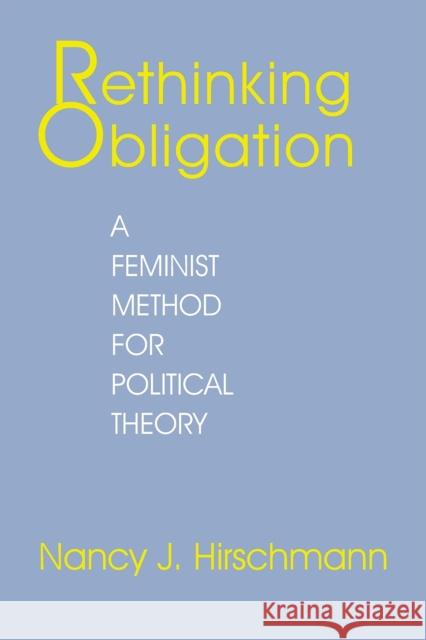 Rethinking
Obligation

A
FEMINIST
METHOD
FOR
POLITICAL
THEORY

Nancy J. Hirschmann